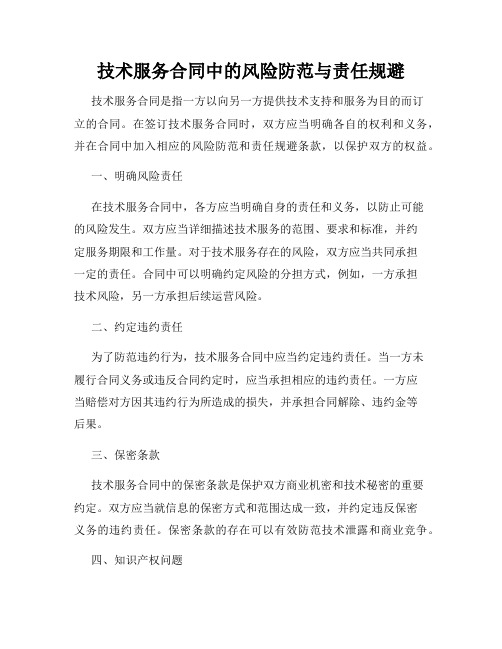 技术服务合同中的风险防范与责任规避

技术服务合同是指一方以向另一方提供技术支持和服务为目的而订立的合同。在签订技术服务合同时，双方应当明确各自的权利和义务，并在合同中加入相应的风险防范和责任规避条款，以保护双方的权益。

一、明确风险责任

在技术服务合同中，各方应当明确自身的责任和义务，以防止可能的风险发生。双方应当详细描述技术服务的范围、要求和标准，并约定服务期限和工作量。对于技术服务存在的风险，双方应当共同承担一定的责任。合同中可以明确约定风险的分担方式，例如，一方承担技术风险，另一方承担后续运营风险。

二、约定违约责任

为了防范违约行为，技术服务合同中应当约定违约责任。当一方未履行合同义务或违反合同约定时，应当承担相应的违约责任。一方应当赔偿对方因其违约行为所造成的损失，并承担合同解除、违约金等后果。

三、保密条款

技术服务合同中的保密条款是保护双方商业机密和技术秘密的重要约定。双方应当就信息的保密方式和范围达成一致，并约定违反保密义务的违约责任。保密条款的存在可以有效防范技术泄露和商业竞争。

四、知识产权问题